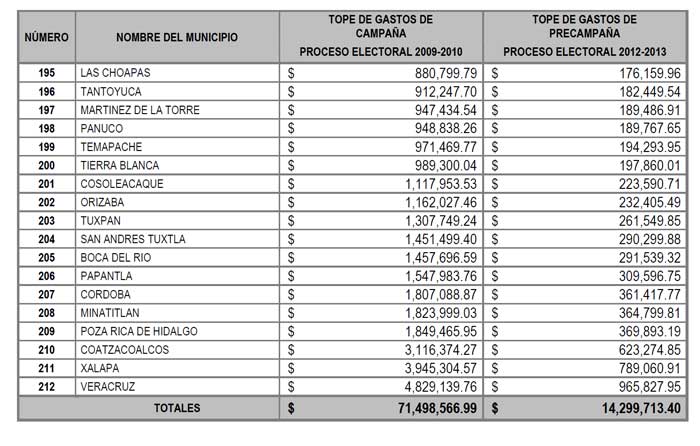 | NÚMERO | NOMBRE DEL MUNICIPIO | TOPE DE GASTOS DE CAMPAÑA PROCESO ELECTORAL 2009-2010 | TOPE DE GASTOS DE PRECAMPAÑA PROCESO ELECTORAL 2012-2013 |
|---|---|---|---|
| 195 | LAS CHOAPAS | $ 880,799.79 | $ 176,159.96 |
| 196 | TANTOYUCA | $ 912,247.70 | $ 182,449.54 |
| 197 | MARTINEZ DE LA TORRE | $ 947,434.54 | $ 189,486.91 |
| 198 | PANUCO | $ 948,838.26 | $ 189,767.65 |
| 199 | TEMAPACHE | $ 971,469.77 | $ 194,293.95 |
| 200 | TIERRA BLANCA | $ 989,300.04 | $ 197,860.01 |
| 201 | COSOLEACAQUE | $ 1,117,953.53 | $ 223,590.71 |
| 202 | ORIZABA | $ 1,162,027.46 | $ 232,405.49 |
| 203 | TUXPAN | $ 1,307,749.24 | $ 261,549.85 |
| 204 | SAN ANDRES TUXTLA | $ 1,451,499.40 | $ 290,299.88 |
| 205 | BOCA DEL RIO | $ 1,457,696.59 | $ 291,539.32 |
| 206 | PAPANTLA | $ 1,547,983.76 | $ 309,596.75 |
| 207 | CORDOBA | $ 1,807,088.87 | $ 361,417.77 |
| 208 | MINATITLAN | $ 1,823,999.03 | $ 364,799.81 |
| 209 | POZA RICA DE HIDALGO | $ 1,849,465.95 | $ 369,893.19 |
| 210 | COATZACOALCOS | $ 3,116,374.27 | $ 623,274.85 |
| 211 | XALAPA | $ 3,945,304.57 | $ 789,060.91 |
| 212 | VERACRUZ | $ 4,829,139.76 | $ 965,827.95 |
| TOTALES | | $ 71,498,566.99 | $ 14,299,713.40 |